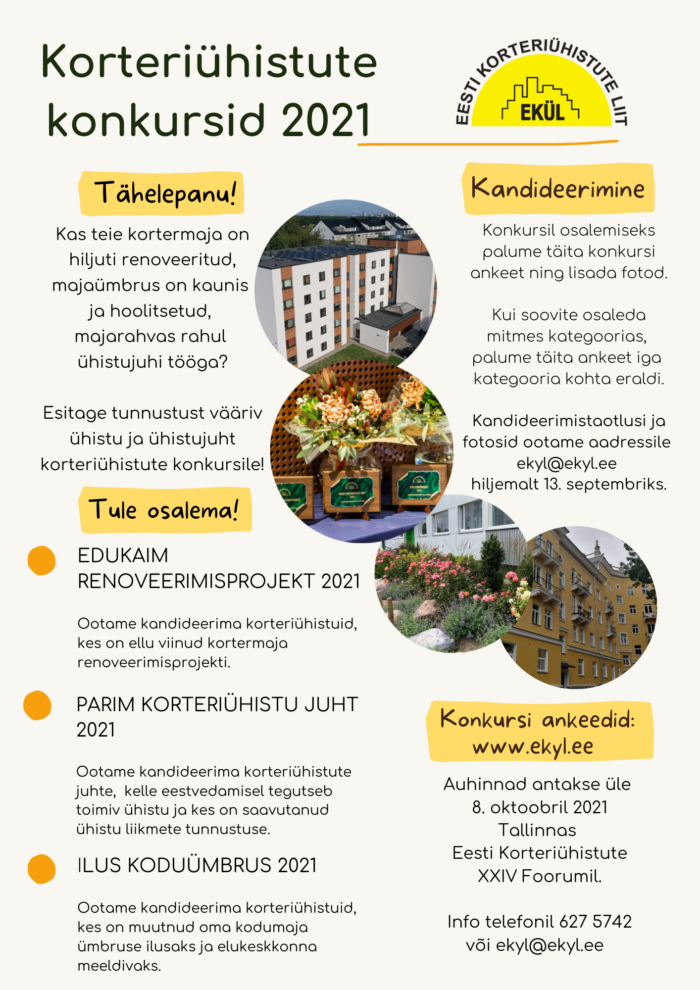 Korteriühistute konkursid 2021

EESTI KORTERIÜHISTUTE LIIT
EKÜL

Tähelepanu!

Kas teie kortermaja on hiljuti renoveeritud, majaümbrus on kaunis ja hoolitsetud, majarahvas rahul ühistujuhi tööga?

Esitage tunnustust vääriv ühistu ja ühistujuht korteriühistute konkursile!

Tule osalema!

EDUKAIM RENOVEERIMISPROJEKT 2021

Ootame kandideerima korteriühistuid, kes on ellu viinud kortermaja renoveerimisprojekti.

PARIM KORTERIÜHISTU JUHT 2021

Ootame kandideerima korteriühistute juhte, kelle eestvedamisel tegutseb toimiv ühistu ja kes on saavutanud ühistu liikmete tunnustuse.

ILUS KODUÜMBRUS 2021

Ootame kandideerima korteriühistuid, kes on muutnud oma kodumaja ümbruse ilusaks ja elukeskkonna meeldivaks.

Kandideerimine

Konkursil osalemiseks palume täita konkursi ankeet ning lisada fotod.

Kui soovite osaleda mitmes kategoorias, palume täita ankeet iga kategooria kohta eraldi.

Kandideerimistaotlusi ja fotosid ootame aadressile ekyl@ekyl.ee hiljemalt 13. septembriks.

Konkursi ankeedid: www.ekyl.ee

Auhinnad antakse üle 8. oktoobril 2021 Tallinnas Eesti Korteriühistute XXIV Foorumil.

Info telefonil 627 5742 või ekyl@ekyl.ee